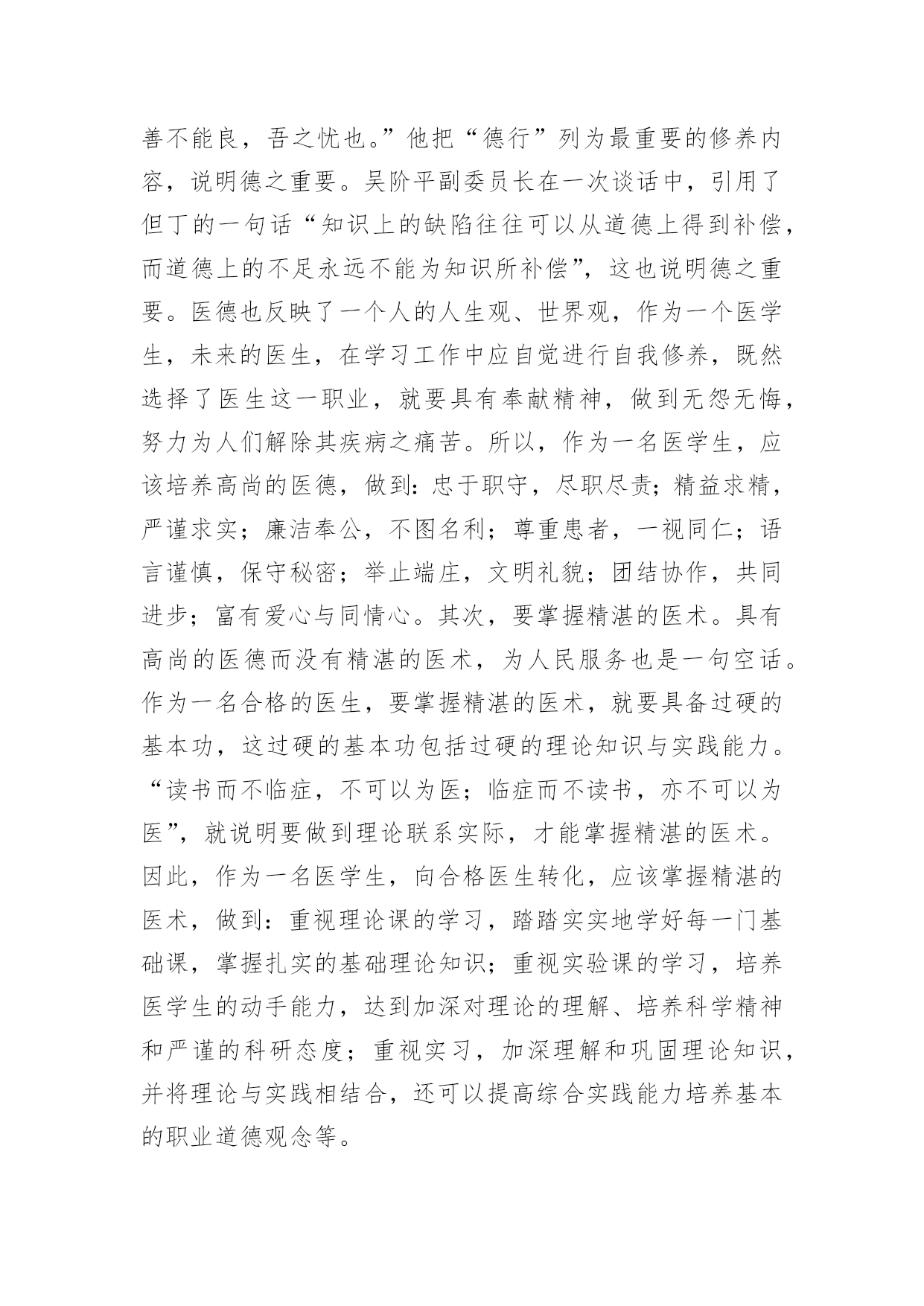 善不能良，吾之忧也。”他把“德行”列为最重要的修养内容，说明德之重要。吴阶平副委员长在一次谈话中，引用了但丁的一句话“知识上的缺陷往往可以从道德上得到补偿，而道德上的不足永远不能为知识所补偿”，这也说明德之重要。医德也反映了一个人的人生观、世界观，作为一个医学生，未来的医生，在学习工作中应自觉进行自我修养，既然选择了医生这一职业，就要具有奉献精神，做到无怨无悔，努力为人们解除其疾病之痛苦。所以，作为一名医学生，应该培养高尚的医德，做到：忠于职守，尽职尽责；精益求精，严谨求实；廉洁奉公，不图名利；尊重患者，一视同仁；语言谨慎，保守秘密；举止端庄，文明礼貌；团结协作，共同进步；富有爱心与同情心。其次，要掌握精湛的医术。具有高尚的医德而没有精湛的医术，为人民服务也是一句空话。作为一名合格的医生，要掌握精湛的医术，就要具备过硬的基本功，这过硬的基本功包括过硬的理论知识与实践能力。“读书而不临症，不可以为医；临症而不读书，亦不可以为医”，就说明要做到理论联系实际，才能掌握精湛的医术。因此，作为一名医学生，向合格医生转化，应该掌握精湛的医术，做到：重视理论课的学习，踏踏实实地学好每一门基础课，掌握扎实的基础理论知识；重视实验课的学习，培养医学生的动手能力，达到加深对理论的理解、培养科学精神和严谨的科研态度；重视实习，加深理解和巩固理论知识，并将理论与实践相结合，还可以提高综合实践能力培养基本的职业道德观念等。